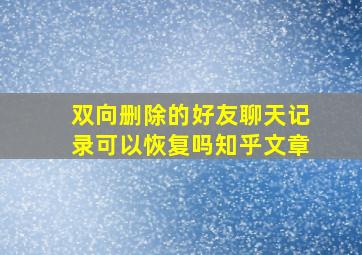 双向删除的好友聊天记录可以恢复吗知乎文章